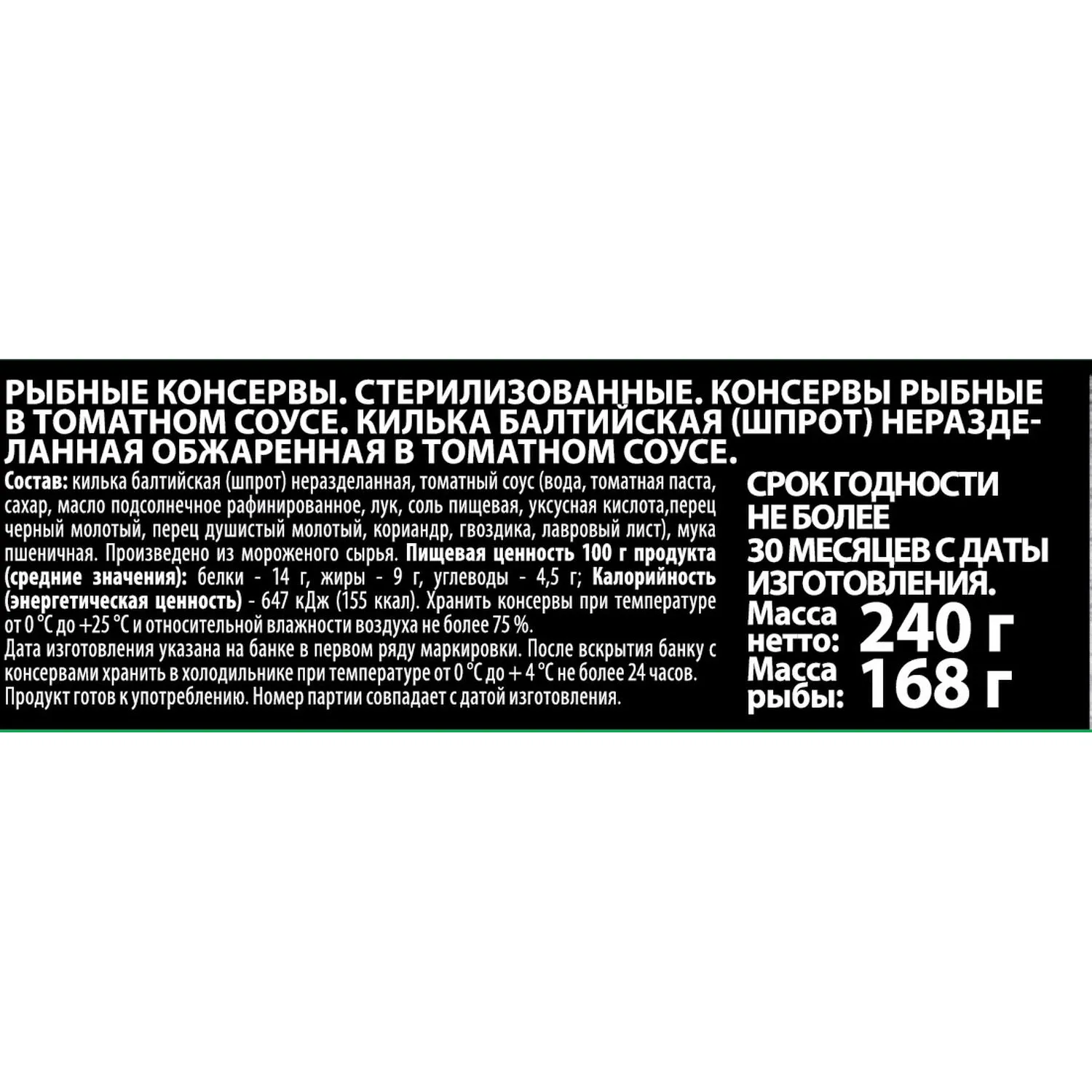 РЫБНЫЕ КОНСЕРВЫ. СТЕРИЛИЗОВАННЫЕ. КОНСЕРВЫ РЫБНЫЕ В ТОМАТНОМ СОУСЕ. КИЛЬКА БАЛТИЙСКАЯ (ШПРОТ) НЕРАЗДЕЛАННАЯ ОБЖАРЕННАЯ В ТОМАТНОМ СОУСЕ.

Состав: килька балтийская (шпрот) неразделанная, томатный соус (вода, томатная паста, сахар, масло подсолнечное рафинированное, лук, соль пищевая, уксусная кислота,перец черный молотый, перец душистый молотый, кориандр, гвоздика, лавровый лист), мука пшеничная. Произведено из мороженого сырья. Пищевая ценность 100 г продукта (средние значения): белки - 14 г, жиры - 9 г, углеводы - 4,5 г; Калорийность (энергетическая ценность) - 647 кДж (155 ккал). Хранить консервы при температуре от 0 °С до +25 °С и относительной влажности воздуха не более 75 %.
Дата изготовления указана на банке в первом ряду маркировки. После вскрытия банку с консервами хранить в холодильнике при температуре от 0 °С до + 4 °С не более 24 часов.
Продукт готов к употреблению. Номер партии совпадает с датой изготовления.

СРОК ГОДНОСТИ НЕ БОЛЕЕ 30 МЕСЯЦЕВ С ДАТЫ ИЗГОТОВЛЕНИЯ.

Масса нетто: 240 г
Масса рыбы: 168 г